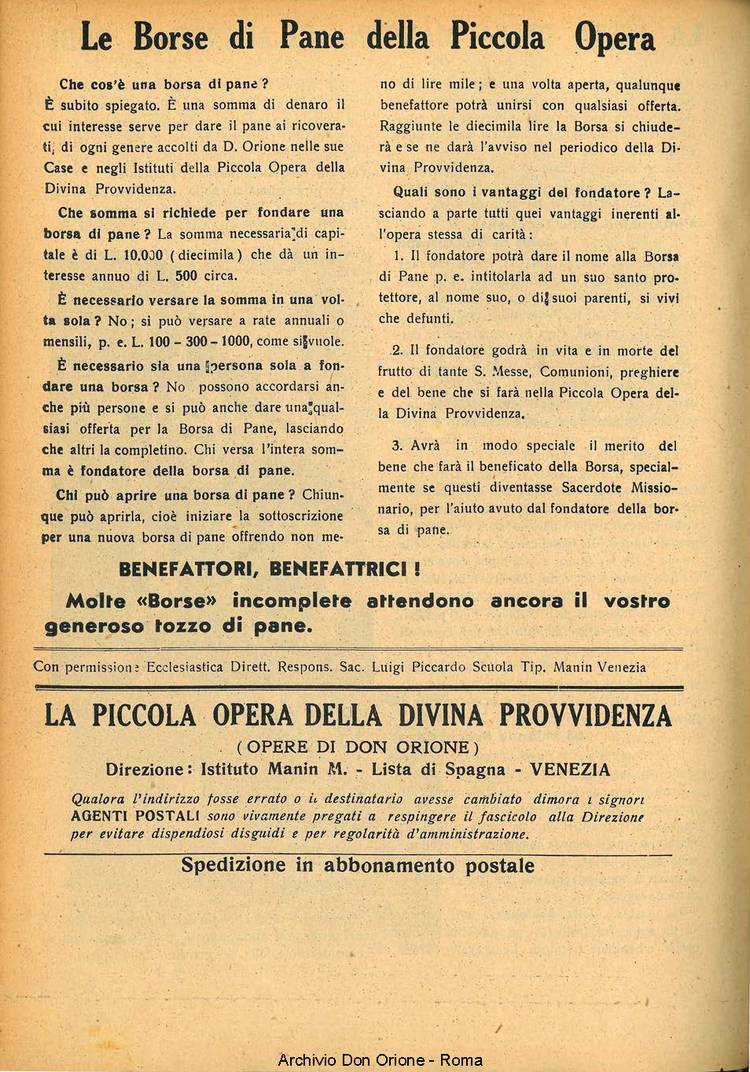 Le Borse di Pane della Piccola Opera

Che cos'è una borsa di pane? È subito spiegato. È una somma di denaro il cui interesse serve per dare il pane ai ricoverati, di ogni genere accolti da D. Orione nelle sue Case e negli Istituti della Piccola Opera della Divina Provvidenza.

Che somma si richiede per fondare una borsa di pane? La somma necessaria di capitale è di L. 10.000 (diecimila) che dà un interesse annuo di L. 500 circa.

È necessario versare la somma in una volta sola? No; si può versare a rate annuali o mensili, p. e. L. 100 - 300 - 1000, come si vuole.

È necessario sia una persona sola a fondare una borsa? No possono accordarsi anche più persone e si può anche dare una qualsiasi offerta per la Borsa di Pane, lasciando che altri la completino. Chi versa l'intera somma è fondatore della borsa di pane.

Chi può aprire una borsa di pane? Chiunque può aprirla, cioè iniziare la sottoscrizione per una nuova borsa di pane offrendo non meno di lire mile; e una volta aperta, qualunque benefattore potrà unirsi con qualsiasi offerta. Raggiunte le diecimila lire la Borsa si chiuderà e se ne darà l'avviso nel periodico della Divina Provvidenza.

Quali sono i vantaggi del fondatore? Lasciando a parte tutti quei vantaggi inerenti all'opera stessa di carità:

1. Il fondatore potrà dare il nome alla Borsa di Pane p. e. intitolarla ad un suo santo protettore, al nome suo, o di suoi parenti, si vivi che defunti.

2. Il fondatore godrà in vita e in morte del frutto di tante S. Messe, Comunioni, preghiere e del bene che si farà nella Piccola Opera della Divina Provvidenza.

3. Avrà in modo speciale il merito del bene che farà il beneficato della Borsa, specialmente se questi diventasse Sacerdote Missionario, per l'aiuto avuto dal fondatore della borsa di pane.

BENEFATTORI, BENEFATTRICI!

Molte «Borse» incomplete attendono ancora il vostro generoso tozzo di pane.

Con permissione Ecclesiastica Dirett. Respons. Sac. Luigi Piccardo Scuola Tip. Manin Venezia

LA PICCOLA OPERA DELLA DIVINA PROVVIDENZA

(OPERE DI DON ORIONE)

Direzione: Istituto Manin M. - Lista di Spagna - VENEZIA

Qualora l'indirizzo fosse errato o il destinatario avesse cambiato dimora i signori AGENTI POSTALI sono vivamente pregati a respingere il fascicolo alla Direzione per evitare dispendiosi disguidi e per regolarità d'amministrazione.

Spedizione in abbonamento postale

Archivio Don Orione - Roma